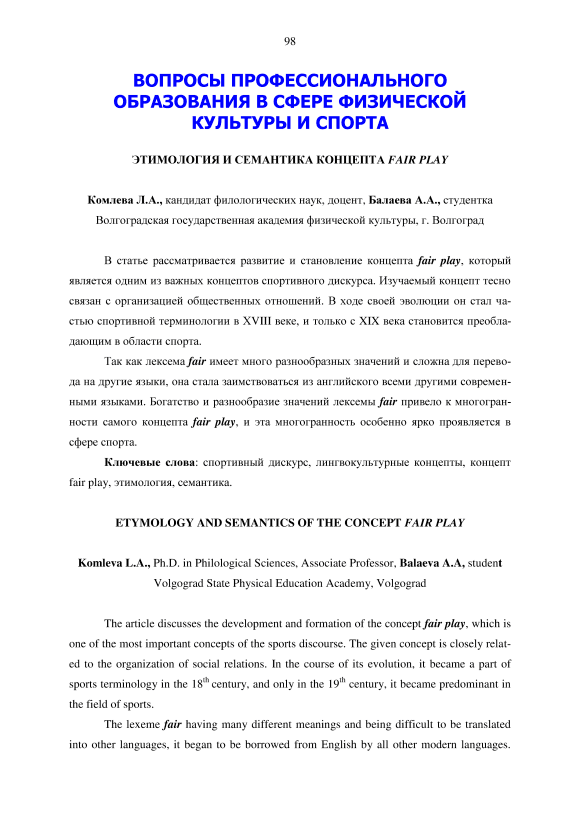 98

ВОПРОСЫ ПРОФЕССИОНАЛЬНОГО ОБРАЗОВАНИЯ В СФЕРЕ ФИЗИЧЕСКОЙ КУЛЬТУРЫ И СПОРТА

ЭТИМОЛОГИЯ И СЕМАНТИКА КОНЦЕПТА FAIR PLAY

Комлева Л.А., кандидат филологических наук, доцент, Балаева А.А., студентка
Волгоградская государственная академия физической культуры, г. Волгоград

В статье рассматривается развитие и становление концепта fair play, который является одним из важных концептов спортивного дискурса. Изучаемый концепт тесно связан с организацией общественных отношений. В ходе своей эволюции он стал частью спортивной терминологии в XVIII веке, и только с XIX века становится преобладающим в области спорта.

Так как лексема fair имеет много разнообразных значений и сложна для перевода на другие языки, она стала заимствоваться из английского всеми другими современными языками. Богатство и разнообразие значений лексемы fair привело к многогранности самого концепта fair play, и эта многогранность особенно ярко проявляется в сфере спорта.

Ключевые слова: спортивный дискурс, лингвокультурные концепты, концепт fair play, этимология, семантика.

ETYMOLOGY AND SEMANTICS OF THE CONCEPT FAIR PLAY

Komleva L.A., Ph.D. in Philological Sciences, Associate Professor, Balaeva A.A, student
Volgograd State Physical Education Academy, Volgograd

The article discusses the development and formation of the concept fair play, which is one of the most important concepts of the sports discourse. The given concept is closely related to the organization of social relations. In the course of its evolution, it became a part of sports terminology in the $18^{th}$ century, and only in the $19^{th}$ century, it became predominant in the field of sports.

The lexeme fair having many different meanings and being difficult to be translated into other languages, it began to be borrowed from English by all other modern languages.